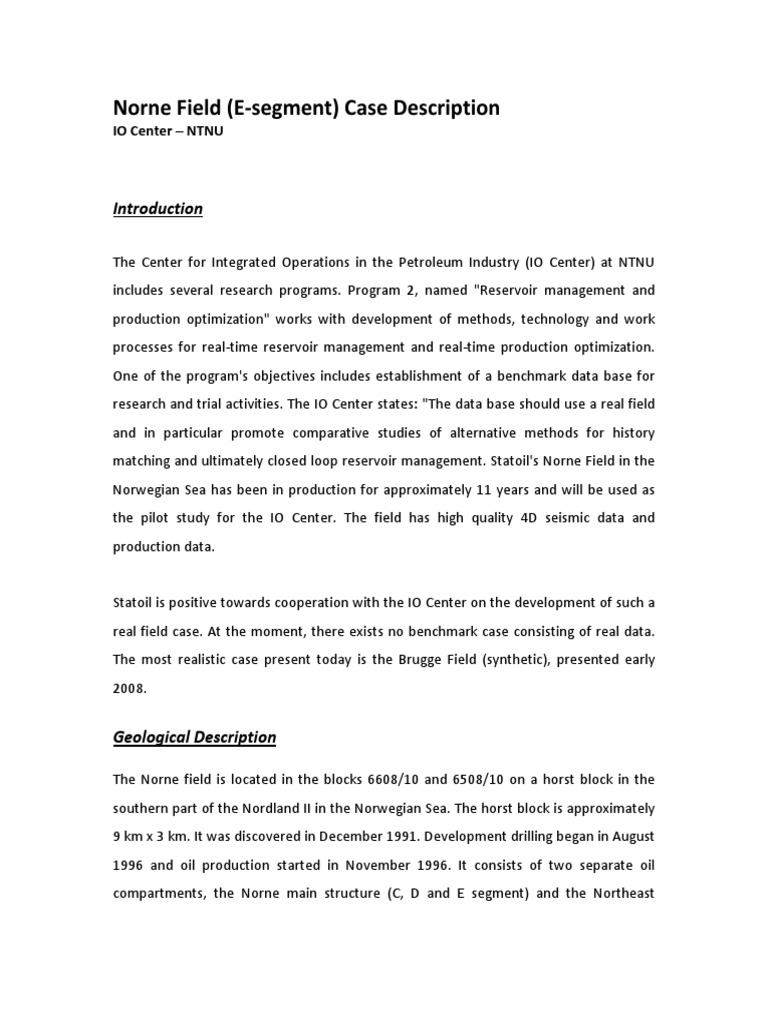 Norne Field (E-segment) Case Description
IO Center – NTNU

Introduction

The Center for Integrated Operations in the Petroleum Industry (IO Center) at NTNU includes several research programs. Program 2, named "Reservoir management and production optimization" works with development of methods, technology and work processes for real-time reservoir management and real-time production optimization. One of the program's objectives includes establishment of a benchmark data base for research and trial activities. The IO Center states: "The data base should use a real field and in particular promote comparative studies of alternative methods for history matching and ultimately closed loop reservoir management. Statoil's Norne Field in the Norwegian Sea has been in production for approximately 11 years and will be used as the pilot study for the IO Center. The field has high quality 4D seismic data and production data.

Statoil is positive towards cooperation with the IO Center on the development of such a real field case. At the moment, there exists no benchmark case consisting of real data. The most realistic case present today is the Brugge Field (synthetic), presented early 2008.

Geological Description

The Norne field is located in the blocks 6608/10 and 6508/10 on a horst block in the southern part of the Nordland II in the Norwegian Sea. The horst block is approximately 9 km x 3 km. It was discovered in December 1991. Development drilling began in August 1996 and oil production started in November 1996. It consists of two separate oil compartments, the Norne main structure (C, D and E segment) and the Northeast